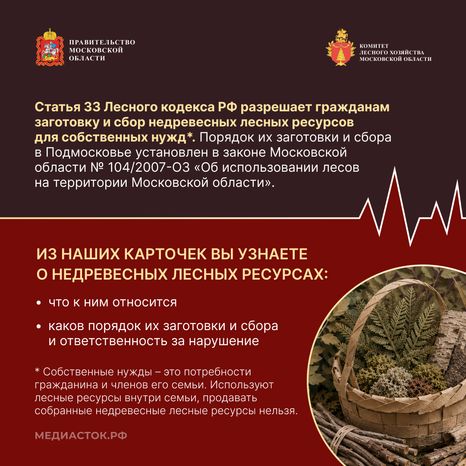 ПРАВИТЕЛЬСТВО МОСКОВСКОЙ ОБЛАСТИ

КОМИТЕТ ЛЕСНОГО ХОЗЯЙСТВА МОСКОВСКОЙ ОБЛАСТИ

Статья 33 Лесного кодекса РФ разрешает гражданам заготовку и сбор недревесных лесных ресурсов для собственных нужд*. Порядок их заготовки и сбора в Подмосковье установлен в законе Московской области № 104/2007-ОЗ «Об использовании лесов на территории Московской области».

ИЗ НАШИХ КАРТОЧЕК ВЫ УЗНАЕТЕ О НЕДРЕВЕСНЫХ ЛЕСНЫХ РЕСУРСАХ:

• что к ним относится

• каков порядок их заготовки и сбора и ответственность за нарушение

* Собственные нужды – это потребности гражданина и членов его семьи. Используют лесные ресурсы внутри семьи, продавать собранные недревесные лесные ресурсы нельзя.

МЕДИАСТОК.РФ